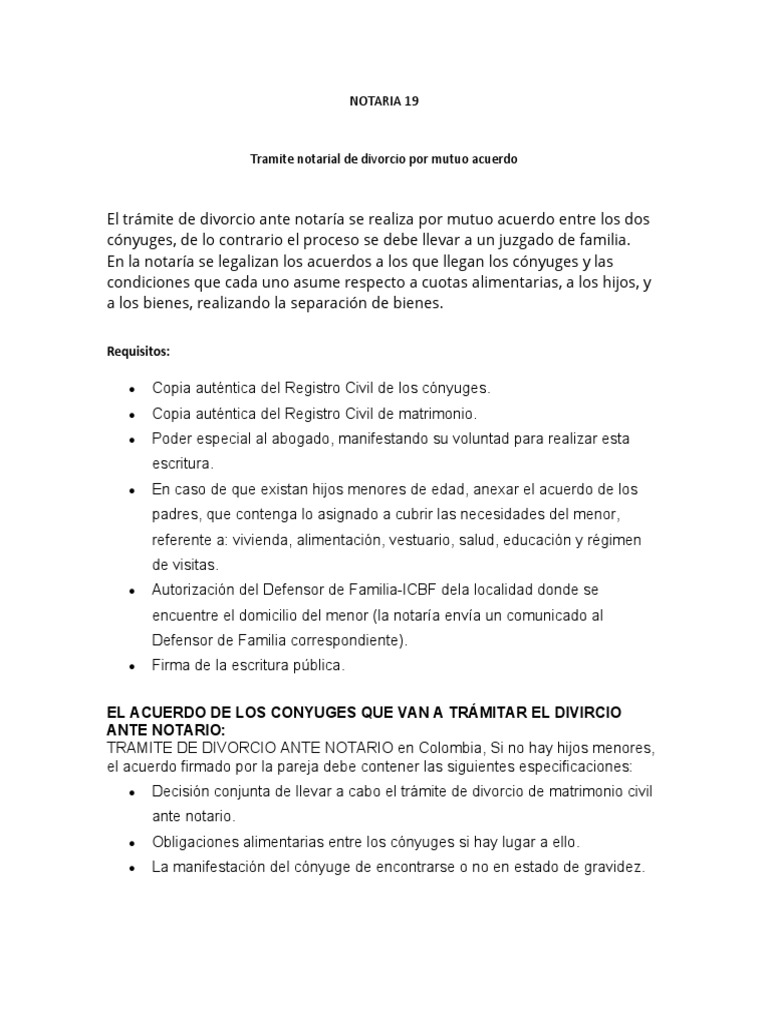 NOTARIA 19

Tramite notarial de divorcio por mutuo acuerdo

El trámite de divorcio ante notaría se realiza por mutuo acuerdo entre los dos cónyuges, de lo contrario el proceso se debe llevar a un juzgado de familia. En la notaría se legalizan los acuerdos a los que llegan los cónyuges y las condiciones que cada uno asume respecto a cuotas alimentarias, a los hijos, y a los bienes, realizando la separación de bienes.

Requisitos:

• Copia auténtica del Registro Civil de los cónyuges.
• Copia auténtica del Registro Civil de matrimonio.
• Poder especial al abogado, manifestando su voluntad para realizar esta escritura.
• En caso de que existan hijos menores de edad, anexar el acuerdo de los padres, que contenga lo asignado a cubrir las necesidades del menor, referente a: vivienda, alimentación, vestuario, salud, educación y régimen de visitas.
• Autorización del Defensor de Familia-ICBF dela localidad donde se encuentre el domicilio del menor (la notaría envía un comunicado al Defensor de Familia correspondiente).
• Firma de la escritura pública.

EL ACUERDO DE LOS CONYUGES QUE VAN A TRÁMITAR EL DIVIRCIO ANTE NOTARIO:
TRAMITE DE DIVORCIO ANTE NOTARIO en Colombia, Si no hay hijos menores, el acuerdo firmado por la pareja debe contener las siguientes especificaciones:
• Decisión conjunta de llevar a cabo el trámite de divorcio de matrimonio civil ante notario.
• Obligaciones alimentarias entre los cónyuges si hay lugar a ello.
• La manifestación del cónyuge de encontrarse o no en estado de gravidez.